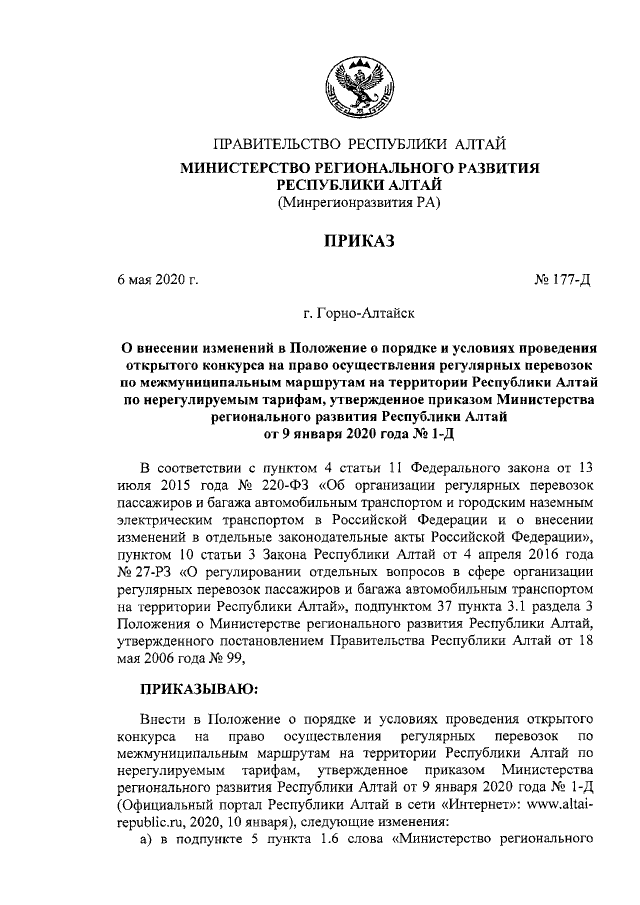 ПРАВИТЕЛЬСТВО РЕСПУБЛИКИ АЛТАЙ
МИНИСТЕРСТВО РЕГИОНАЛЬНОГО РАЗВИТИЯ РЕСПУБЛИКИ АЛТАЙ
(Минрегионразвития РА)

ПРИКАЗ

6 мая 2020 г.

№ 177-Д

г. Горно-Алтайск

О внесении изменений в Положение о порядке и условиях проведения открытого конкурса на право осуществления регулярных перевозок по межмуниципальным маршрутам на территории Республики Алтай по нерегулируемым тарифам, утвержденное приказом Министерства регионального развития Республики Алтай от 9 января 2020 года № 1-Д

В соответствии с пунктом 4 статьи 11 Федерального закона от 13 июля 2015 года № 220-ФЗ «Об организации регулярных перевозок пассажиров и багажа автомобильным транспортом и городским наземным электрическим транспортом в Российской Федерации и о внесении изменений в отдельные законодательные акты Российской Федерации», пунктом 10 статьи 3 Закона Республики Алтай от 4 апреля 2016 года № 27-РЗ «О регулировании отдельных вопросов в сфере организации регулярных перевозок пассажиров и багажа автомобильным транспортом на территории Республики Алтай», подпунктом 37 пункта 3.1 раздела 3 Положения о Министерстве регионального развития Республики Алтай, утвержденного постановлением Правительства Республики Алтай от 18 мая 2006 года № 99,

ПРИКАЗЫВАЮ:

Внести в Положение о порядке и условиях проведения открытого конкурса на право осуществления регулярных перевозок по межмуниципальным маршрутам на территории Республики Алтай по нерегулируемым тарифам, утвержденное приказом Министерства регионального развития Республики Алтай от 9 января 2020 года № 1-Д (Официальный портал Республики Алтай в сети «Интернет»: www.altai-republic.ru, 2020, 10 января), следующие изменения:
а) в подпункте 5 пункта 1.6 слова «Министерство регионального